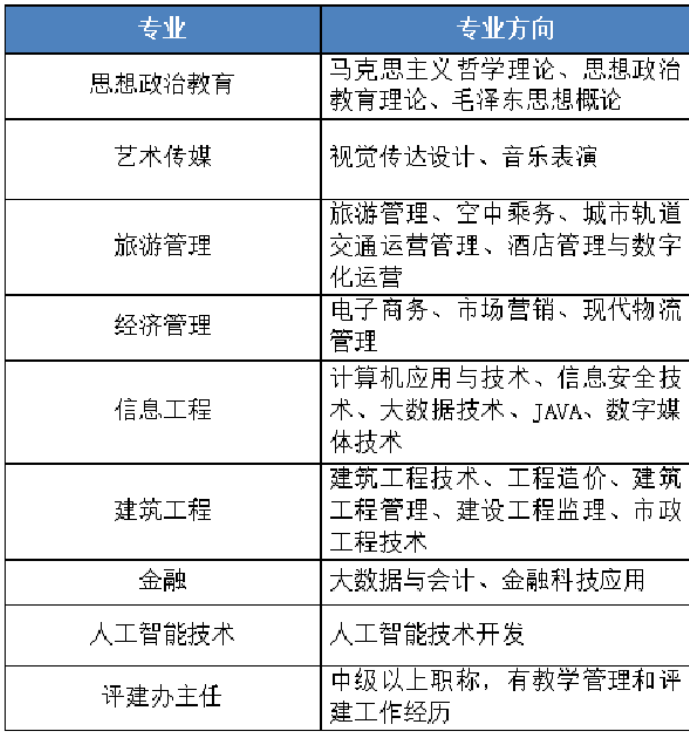 | 专业 | 专业方向 |
|---|---|
| 思想政治教育 | 马克思主义哲学理论、思想政治教育理论、毛泽东思想概论 |
| 艺术传媒 | 视觉传达设计、音乐表演 |
| 旅游管理 | 旅游管理、空中乘务、城市轨道交通运营管理、酒店管理与数字化运营 |
| 经济管理 | 电子商务、市场营销、现代物流管理 |
| 信息工程 | 计算机应用与技术、信息安全技术、大数据技术、JAVA、数字媒体技术 |
| 建筑工程 | 建筑工程技术、工程造价、建筑工程管理、建设工程监理、市政工程技术 |
| 金融 | 大数据与会计、金融科技应用 |
| 人工智能技术 | 人工智能技术开发 |
| 评建办主任 | 中级以上职称，有教学管理和评建工作经历 |